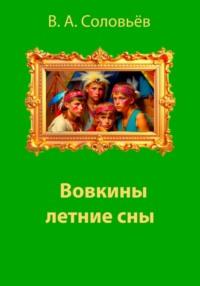 В. А. Соловьёв

Вовкины летние сны